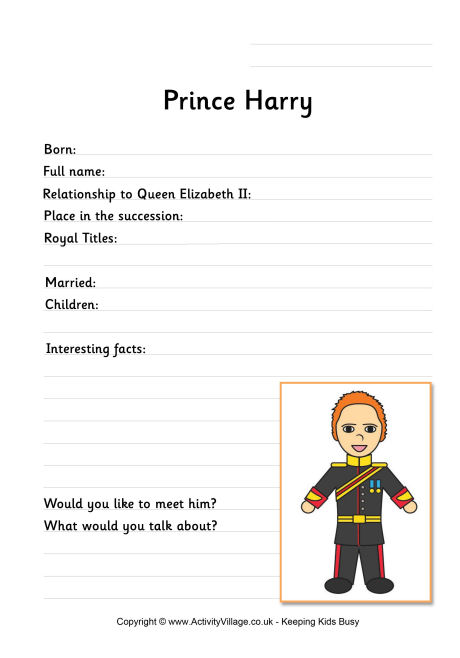 Prince Harry

Born:
Full name:
Relationship to Queen Elizabeth II:
Place in the succession:
Royal Titles:

Married:
Children:

Interesting facts:

Would you like to meet him?
What would you talk about?

Copyright © www.ActivityVillage.co.uk - Keeping Kids Busy